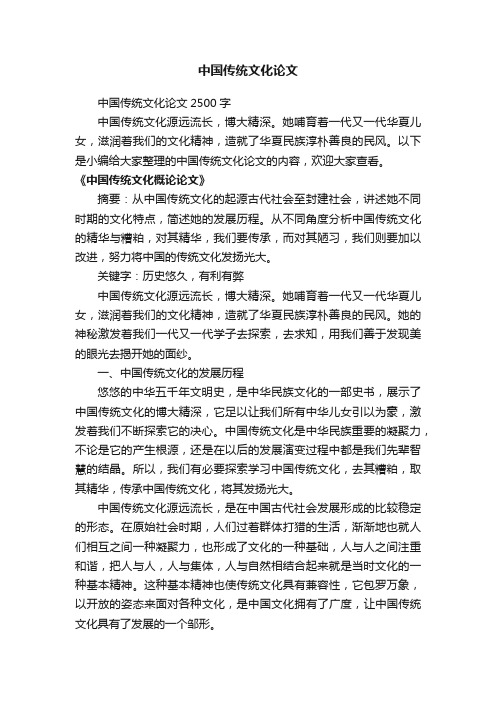 中国传统文化论文

中国传统文化论文 2500 字

中国传统文化源远流长，博大精深。她哺育着一代又一代华夏儿女，滋润着我们的文化精神，造就了华夏民族淳朴善良的民风。以下是小编给大家整理的中国传统文化论文的内容，欢迎大家查看。

《中国传统文化概论论文》

摘要：从中国传统文化的起源古代社会至封建社会，讲述她不同时期的文化特点，简述她的发展历程。从不同角度分析中国传统文化的精华与糟粕，对其精华，我们要传承，而对其陋习，我们则要加以改进，努力将中国的传统文化发扬光大。

关键字：历史悠久，有利有弊

中国传统文化源远流长，博大精深。她哺育着一代又一代华夏儿女，滋润着我们的文化精神，造就了华夏民族淳朴善良的民风。她的神秘激发着我们一代又一代学子去探索，去求知，用我们善于发现美的眼光去揭开她的面纱。

一、中国传统文化的发展历程

悠悠的中华五千年文明史，是中华民族文化的一部史书，展示了中国传统文化的博大精深，它足以让我们所有中华儿女引以为豪，激发着我们不断探索它的决心。中国传统文化是中华民族重要的凝聚力，不论是它的产生根源，还是在以后的发展演变过程中都是我们先辈智慧的结晶。所以，我们有必要探索学习中国传统文化，去其糟粕，取其精华，传承中国传统文化，将其发扬光大。

中国传统文化源远流长，是在中国古代社会发展形成的比较稳定的形态。在原始社会时期，人们过着群体打猎的生活，渐渐地也就人们相互之间一种凝聚力，也形成了文化的一种基础，人与人之间注重和谐，把人与人，人与集体，人与自然相结合起来就是当时文化的一种基本精神。这种基本精神也使传统文化具有兼容性，它包罗万象，以开放的姿态来面对各种文化，是中国文化拥有了广度，让中国传统文化具有了发展的一个邹形。